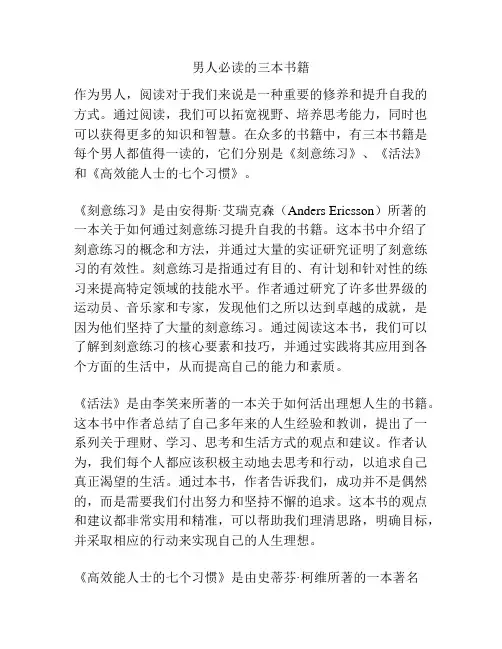 男人必读的三本书籍

作为男人，阅读对于我们来说是一种重要的修养和提升自我的方式。通过阅读，我们可以拓宽视野、培养思考能力，同时也可以获得更多的知识和智慧。在众多的书籍中，有三本书籍是每个男人都值得一读的，它们分别是《刻意练习》、《活法》和《高效能人士的七个习惯》。

《刻意练习》是由安得斯·艾瑞克森（Anders Ericsson）所著的一本关于如何通过刻意练习提升自我的书籍。这本书中介绍了刻意练习的概念和方法，并通过大量的实证研究证明了刻意练习的有效性。刻意练习是指通过有目的、有计划和针对性的练习来提高特定领域的技能水平。作者通过研究了许多世界级的运动员、音乐家和专家，发现他们之所以达到卓越的成就，是因为他们坚持了大量的刻意练习。通过阅读这本书，我们可以了解到刻意练习的核心要素和技巧，并通过实践将其应用到各个方面的生活中，从而提高自己的能力和素质。

《活法》是由李笑来所著的一本关于如何活出理想人生的书籍。这本书中作者总结了自己多年来的人生经验和教训，提出了一系列关于理财、学习、思考和生活方式的观点和建议。作者认为，我们每个人都应该积极主动地去思考和行动，以追求自己真正渴望的生活。通过本书，作者告诉我们，成功并不是偶然的，而是需要我们付出努力和坚持不懈的追求。这本书的观点和建议都非常实用和精准，可以帮助我们理清思路，明确目标，并采取相应的行动来实现自己的人生理想。

《高效能人士的七个习惯》是由史蒂芬·柯维所著的一本著名